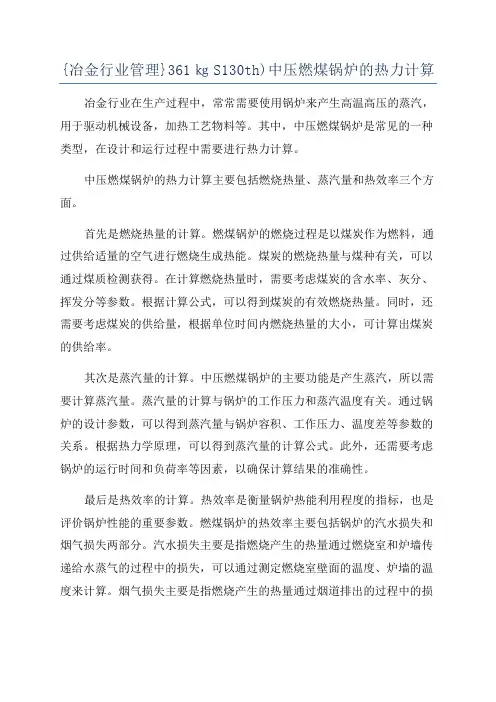 {冶金行业管理}361 kg S130th)中压燃煤锅炉的热力计算

冶金行业在生产过程中，常常需要使用锅炉来产生高温高压的蒸汽，用于驱动机械设备，加热工艺物料等。其中，中压燃煤锅炉是常见的一种类型，在设计和运行过程中需要进行热力计算。

中压燃煤锅炉的热力计算主要包括燃烧热量、蒸汽量和热效率三个方面。

首先是燃烧热量的计算。燃煤锅炉的燃烧过程是以煤炭作为燃料，通过供给适量的空气进行燃烧生成热能。煤炭的燃烧热量与煤种有关，可以通过煤质检测获得。在计算燃烧热量时，需要考虑煤炭的含水率、灰分、挥发分等参数。根据计算公式，可以得到煤炭的有效燃烧热量。同时，还需要考虑煤炭的供给量，根据单位时间内燃烧热量的大小，可计算出煤炭的供给率。

其次是蒸汽量的计算。中压燃煤锅炉的主要功能是产生蒸汽，所以需要计算蒸汽量。蒸汽量的计算与锅炉的工作压力和蒸汽温度有关。通过锅炉的设计参数，可以得到蒸汽量与锅炉容积、工作压力、温度差等参数的关系。根据热力学原理，可以得到蒸汽量的计算公式。此外，还需要考虑锅炉的运行时间和负荷率等因素，以确保计算结果的准确性。

最后是热效率的计算。热效率是衡量锅炉热能利用程度的指标，也是评价锅炉性能的重要参数。燃煤锅炉的热效率主要包括锅炉的汽水损失和烟气损失两部分。汽水损失主要是指燃烧产生的热量通过燃烧室和炉墙传递给水蒸气的过程中的损失，可以通过测定燃烧室壁面的温度、炉墙的温度来计算。烟气损失主要是指燃烧产生的热量通过烟道排出的过程中的损